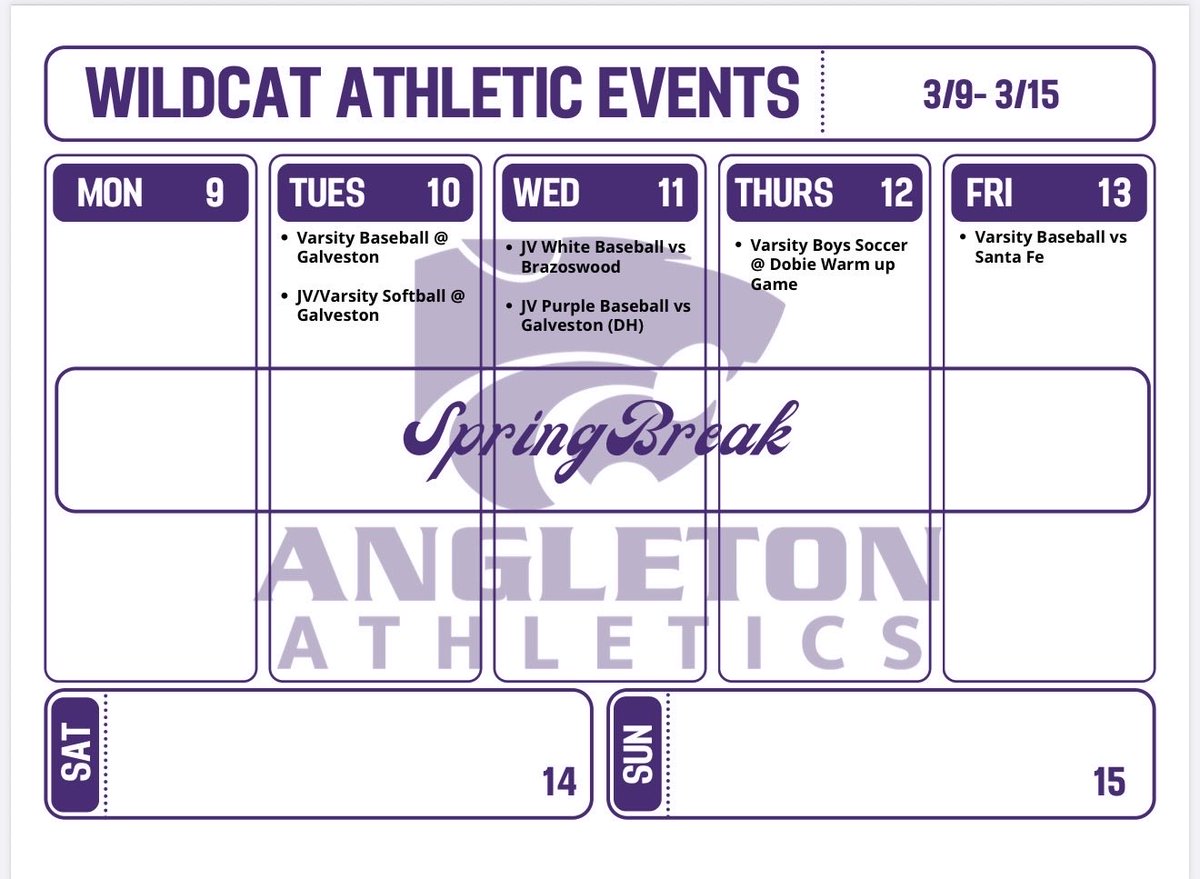 WILDCAT ATHLETIC EVENTS

3/9- 3/15

MON 9

TUES 10

- Varsity Baseball @ Galveston
- JV/Varsity Softball @ Galveston

WED 11

- JV White Baseball vs Brazoswood
- JV Purple Baseball vs Galveston (DH)

THURS 12

- Varsity Boys Soccer @ Dobie Warm up Game

FRI 13

- Varsity Baseball vs Santa Fe

Spring Break

ANGLETON ATHLETICS

SAT 14

SUN 15